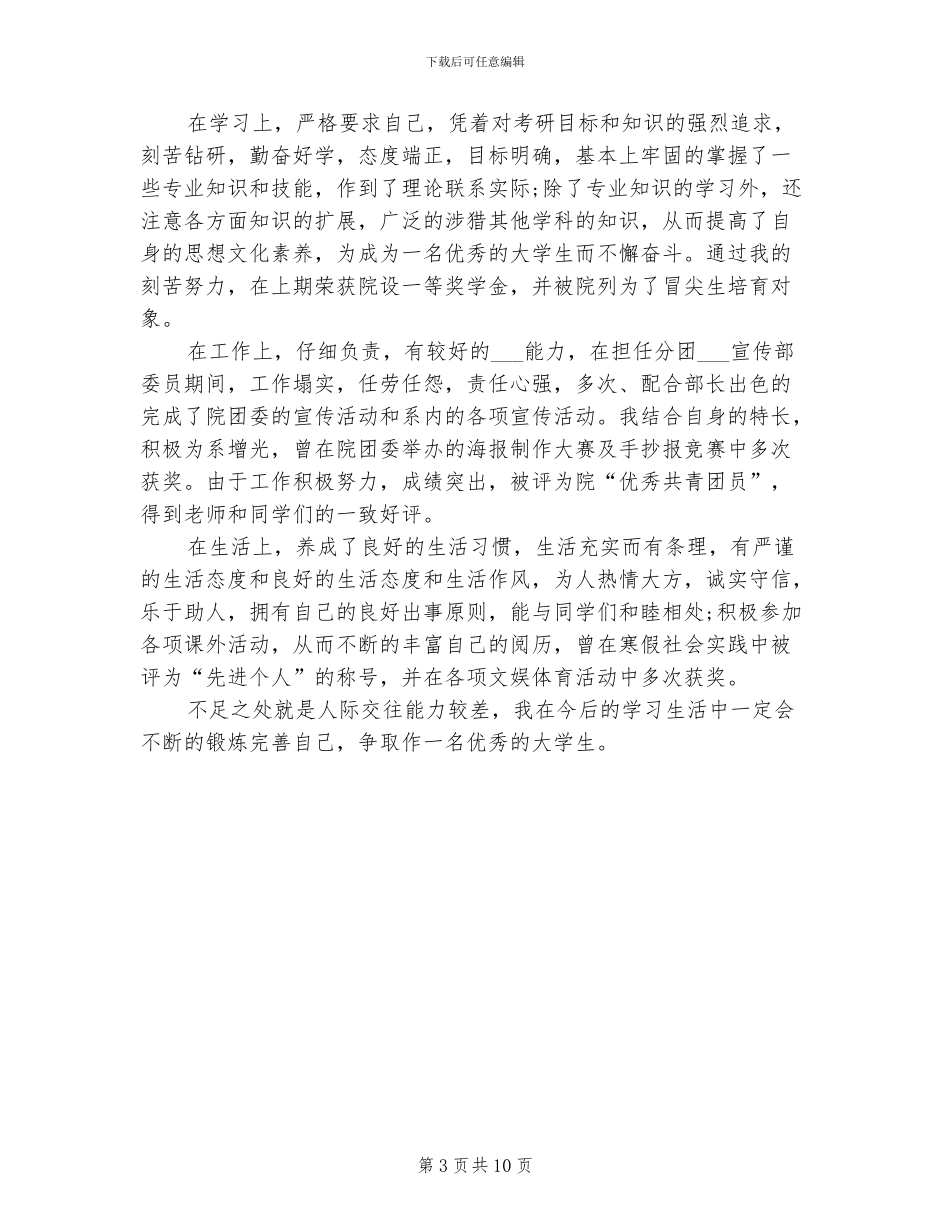 下载后可任意编辑

在学习上，严格要求自己，凭着对考研目标和知识的强烈追求，刻苦钻研，勤奋好学，态度端正，目标明确，基本上牢固的掌握了一些专业知识和技能，作到了理论联系实际;除了专业知识的学习外，还注意各方面知识的扩展，广泛的涉猎其他学科的知识，从而提高了自身的思想文化素养，为成为一名优秀的大学生而不懈奋斗。通过我的刻苦努力，在上期荣获院设一等奖学金，并被院列为了冒尖生培育对象。

在工作上，仔细负责，有较好的___能力，在担任分团___宣传部委员期间，工作塌实，任劳任怨，责任心强，多次、配合部长出色的完成了院团委的宣传活动和系内的各项宣传活动。我结合自身的特长，积极为系增光，曾在院团委举办的海报制作大赛及手抄报竞赛中多次获奖。由于工作积极努力，成绩突出，被评为院“优秀共青团员”，得到老师和同学们的一致好评。

在生活上，养成了良好的生活习惯，生活充实而有条理，有严谨的生活态度和良好的生活态度和生活作风，为人热情大方，诚实守信，乐于助人，拥有自己的良好出事原则，能与同学们和睦相处;积极参加各项课外活动，从而不断的丰富自己的阅历，曾在寒假社会实践中被评为“先进个人”的称号，并在各项文娱体育活动中多次获奖。

不足之处就是人际交往能力较差，我在今后的学习生活中一定会不断的锻炼完善自己，争取作一名优秀的大学生。

第 3 页 共 10 页